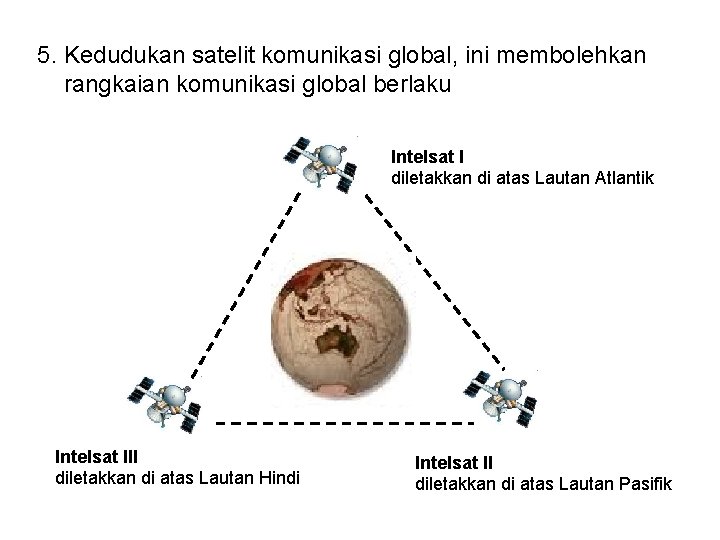 5. Kedudukan satelit komunikasi global, ini membolehkan rangkaian komunikasi global berlaku

Intelsat I
diletakkan di atas Lautan Atlantik

Intelsat III
diletakkan di atas Lautan Hindi

Intelsat II
diletakkan di atas Lautan Pasifik